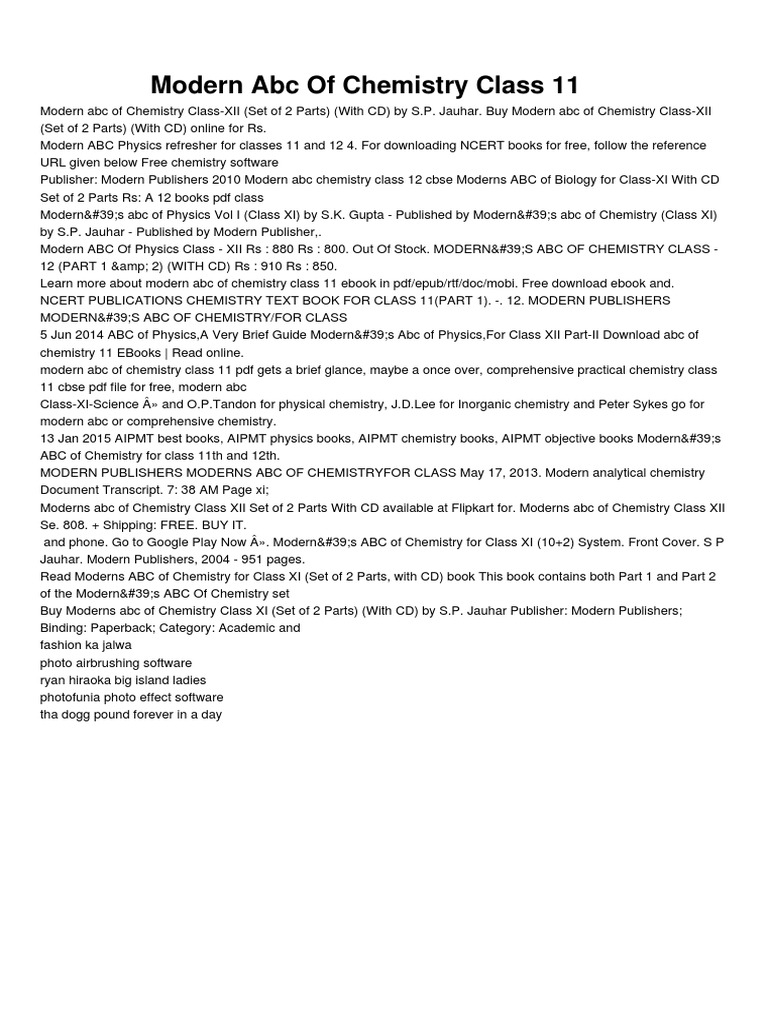 Modern Abc Of Chemistry Class 11

Modern abc of Chemistry Class-XII (Set of 2 Parts) (With CD) by S.P. Jauhar. Buy Modern abc of Chemistry Class-XII (Set of 2 Parts) (With CD) online for Rs.
Modern ABC Physics refresher for classes 11 and 12 4. For downloading NCERT books for free, follow the reference URL given below Free chemistry software
Publisher: Modern Publishers 2010 Modern abc chemistry class 12 cbse Moderns ABC of Biology for Class-XI With CD Set of 2 Parts Rs: A 12 books pdf class
Modern&#39;s abc of Physics Vol I (Class XI) by S.K. Gupta - Published by Modern&#39;s abc of Chemistry (Class XI) by S.P. Jauhar - Published by Modern Publisher,.
Modern ABC Of Physics Class - XII Rs : 880 Rs : 800. Out Of Stock. MODERN&#39;S ABC OF CHEMISTRY CLASS - 12 (PART 1 &amp; 2) (WITH CD) Rs : 910 Rs : 850.
Learn more about modern abc of chemistry class 11 ebook in pdf/epub/rtf/doc/mobi. Free download ebook and.
NCERT PUBLICATIONS CHEMISTRY TEXT BOOK FOR CLASS 11(PART 1). -. 12. MODERN PUBLISHERS MODERN&#39;S ABC OF CHEMISTRY/FOR CLASS
5 Jun 2014 ABC of Physics,A Very Brief Guide Modern&#39;s Abc of Physics,For Class XII Part-II Download abc of chemistry 11 EBooks | Read online.
modern abc of chemistry class 11 pdf gets a brief glance, maybe a once over, comprehensive practical chemistry class 11 cbse pdf file for free, modern abc
Class-XI-Science Â» and O.P.Tandon for physical chemistry, J.D.Lee for Inorganic chemistry and Peter Sykes go for modern abc or comprehensive chemistry.
13 Jan 2015 AIPMT best books, AIPMT physics books, AIPMT chemistry books, AIPMT objective books Modern&#39;s ABC of Chemistry for class 11th and 12th.
MODERN PUBLISHERS MODERNS ABC OF CHEMISTRYFOR CLASS May 17, 2013. Modern analytical chemistry Document Transcript. 7: 38 AM Page xi;
Moderns abc of Chemistry Class XII Set of 2 Parts With CD available at Flipkart for. Moderns abc of Chemistry Class XII Se. 808. + Shipping: FREE. BUY IT.
and phone. Go to Google Play Now Â». Modern&#39;s ABC of Chemistry for Class XI (10+2) System. Front Cover. S P Jauhar. Modern Publishers, 2004 - 951 pages.
Read Moderns ABC of Chemistry for Class XI (Set of 2 Parts, with CD) book This book contains both Part 1 and Part 2 of the Modern&#39;s ABC Of Chemistry set
Buy Moderns abc of Chemistry Class XI (Set of 2 Parts) (With CD) by S.P. Jauhar Publisher: Modern Publishers; Binding: Paperback; Category: Academic and
fashion ka jalwa
photo airbrushing software
ryan hiraoka big island ladies
photofunia photo effect software
tha dogg pound forever in a day